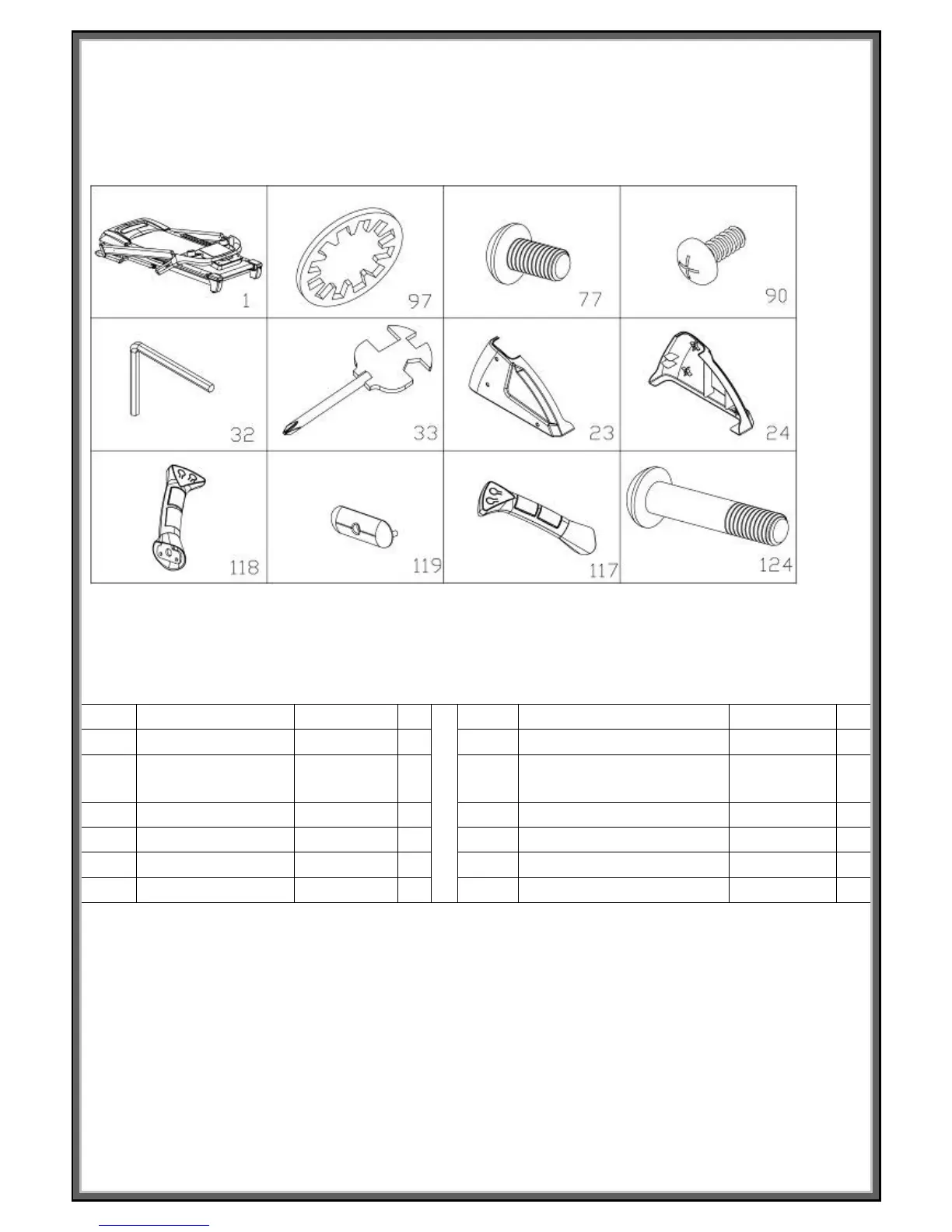 1

97

77

90

32

33

23

24

118

119

117

124